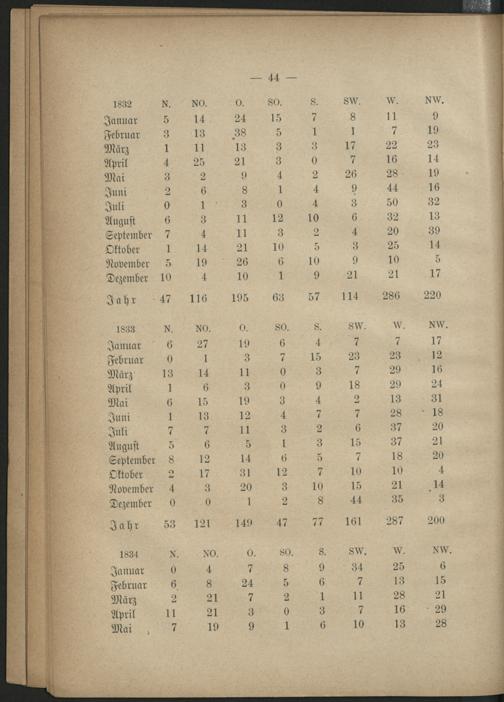 — 44 —

| 1832 | N. | NO. | O. | SO. | S. | SW. | W. | NW. |
|---|---|---|---|---|---|---|---|---|
| Januar | 5 | 14 | 24 | 15 | 7 | 8 | 11 | 9 |
| Februar | 3 | 13 | 38 | 5 | 1 | 1 | 7 | 19 |
| März | 1 | 11 | 13 | 3 | 3 | 17 | 22 | 23 |
| April | 4 | 25 | 21 | 3 | 0 | 7 | 16 | 14 |
| Mai | 3 | 2 | 9 | 4 | 2 | 26 | 28 | 19 |
| Juni | 2 | 6 | 8 | 1 | 4 | 9 | 44 | 16 |
| Juli | 0 | 1 | 3 | 0 | 4 | 3 | 50 | 32 |
| August | 6 | 3 | 11 | 12 | 10 | 6 | 32 | 13 |
| September | 7 | 4 | 11 | 3 | 2 | 4 | 20 | 39 |
| Oktober | 1 | 14 | 21 | 10 | 5 | 3 | 25 | 14 |
| November | 5 | 19 | 26 | 6 | 10 | 9 | 10 | 5 |
| Dezember | 10 | 4 | 10 | 1 | 9 | 21 | 21 | 17 |
| Jahr | 47 | 116 | 195 | 63 | 57 | 114 | 286 | 220 |

| 1833 | N. | NO. | O. | SO. | S. | SW. | W. | NW. |
|---|---|---|---|---|---|---|---|---|
| Januar | 6 | 27 | 19 | 6 | 4 | 7 | 7 | 17 |
| Februar | 0 | 1 | 3 | 7 | 15 | 23 | 23 | 12 |
| März | 13 | 14 | 11 | 0 | 3 | 7 | 29 | 16 |
| April | 1 | 6 | 3 | 0 | 9 | 18 | 29 | 24 |
| Mai | 6 | 15 | 19 | 3 | 4 | 2 | 13 | 31 |
| Juni | 1 | 13 | 12 | 4 | 7 | 7 | 28 | 18 |
| Juli | 7 | 7 | 11 | 3 | 2 | 6 | 37 | 20 |
| August | 5 | 6 | 5 | 1 | 3 | 15 | 37 | 21 |
| September | 8 | 12 | 14 | 6 | 5 | 7 | 18 | 20 |
| Oktober | 2 | 17 | 31 | 12 | 7 | 10 | 10 | 4 |
| November | 4 | 3 | 20 | 3 | 10 | 15 | 21 | 14 |
| Dezember | 0 | 0 | 1 | 2 | 8 | 44 | 35 | 3 |
| Jahr | 53 | 121 | 149 | 47 | 77 | 161 | 287 | 200 |

| 1834 | N. | NO. | O. | SO. | S. | SW. | W. | NW. |
|---|---|---|---|---|---|---|---|---|
| Januar | 0 | 4 | 7 | 8 | 9 | 34 | 25 | 6 |
| Februar | 6 | 8 | 24 | 5 | 6 | 7 | 13 | 15 |
| März | 2 | 21 | 7 | 2 | 1 | 11 | 28 | 21 |
| April | 11 | 21 | 3 | 0 | 3 | 7 | 16 | 29 |
| Mai | 7 | 19 | 9 | 1 | 6 | 10 | 13 | 28 |